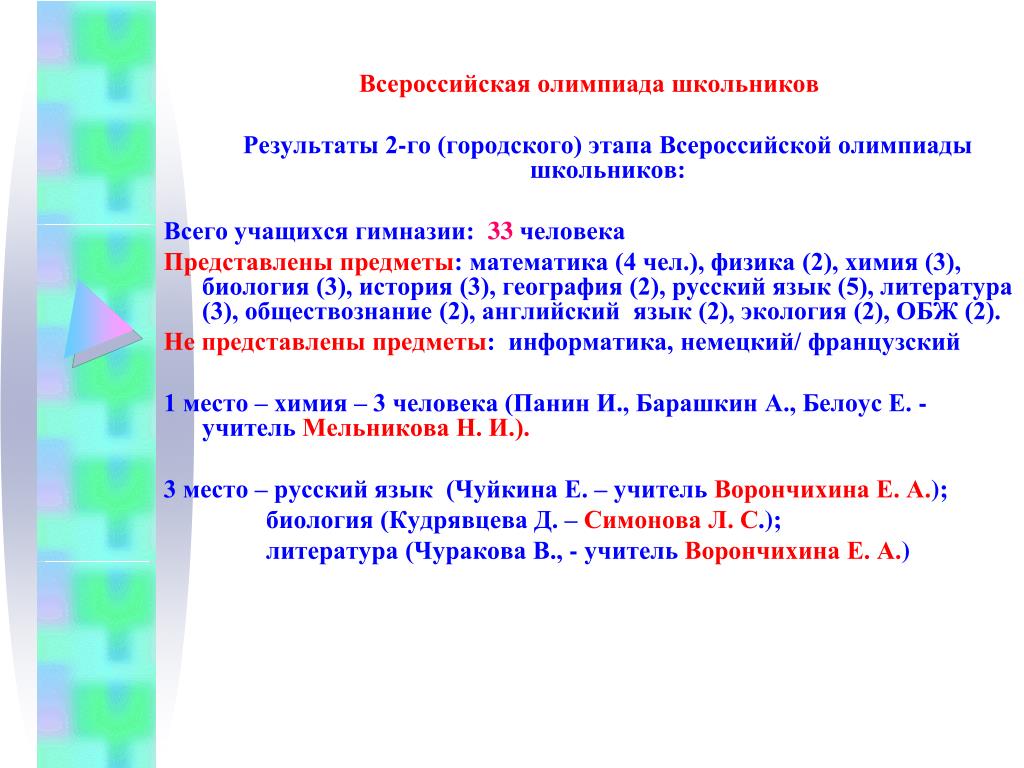 Всероссийская олимпиада школьников

Результаты 2-го (городского) этапа Всероссийской олимпиады школьников:

Всего учащихся гимназии: 33 человека

Представлены предметы: математика (4 чел.), физика (2), химия (3), биология (3), история (3), география (2), русский язык (5), литература (3), обществознание (2), английский язык (2), экология (2), ОБЖ (2).

Не представлены предметы: информатика, немецкий/ французский

1 место – химия – 3 человека (Панин И., Барашкин А., Белоус Е. - учитель Мельникова Н. И.).

3 место – русский язык (Чуйкина Е. – учитель Ворончихина Е. А.);
биология (Кудрявцева Д. – Симонова Л. С.);
литература (Чуракова В., - учитель Ворончихина Е. А.)